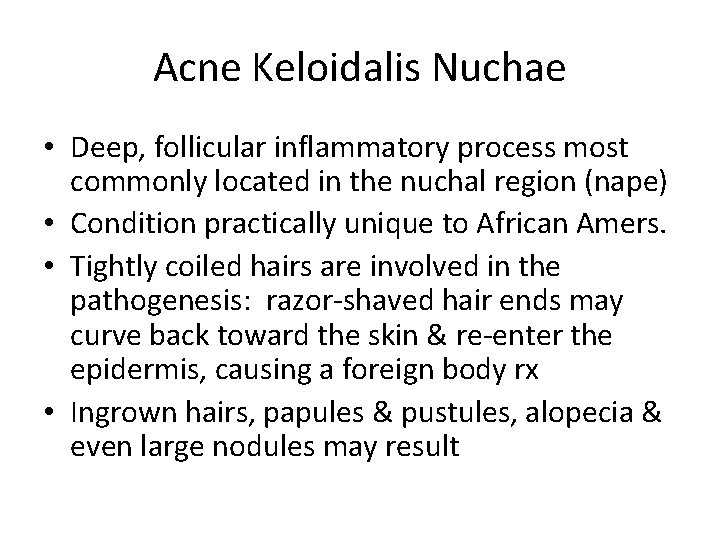 Acne Keloidalis Nuchae

• Deep, follicular inflammatory process most commonly located in the nuchal region (nape)
• Condition practically unique to African Amers.
• Tightly coiled hairs are involved in the pathogenesis:  razor-shaved hair ends may curve back toward the skin & re-enter the epidermis, causing a foreign body rx
• Ingrown hairs, papules & pustules, alopecia & even large nodules may result